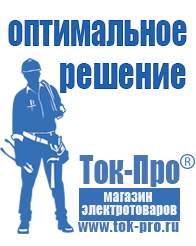 оптимальное решение

Ток-Про®

магазин электротоваров

www.tok-pro.ru